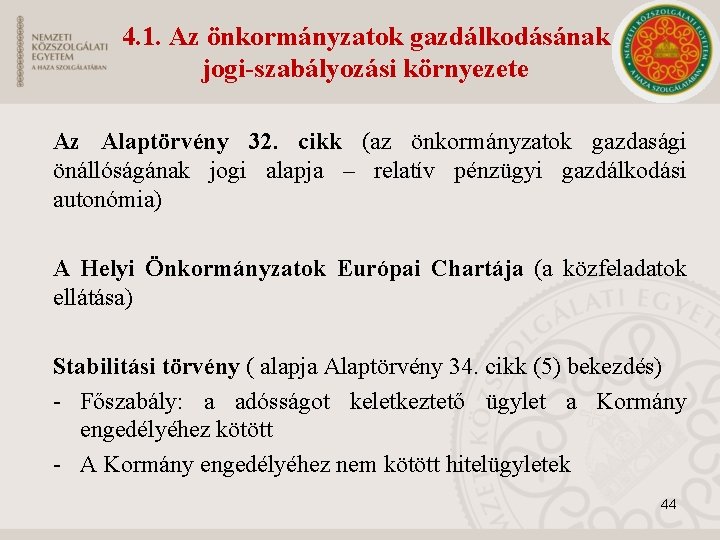 NEMZETI KÖZSZOLGÁLATI EGYETEM
A HAZA SZOLGÁLATÁBAN

4.1. Az önkormányzatok gazdálkodásának jogi-szabályozási környezete

NEMZETI KÖZSZOLGÁLATI EGYETEM
A HAZA SZOLGÁLATÁBAN

Az Alaptörvény 32. cikk (az önkormányzatok gazdasági önállóságának jogi alapja – relatív pénzügyi gazdálkodási autonómia)

A Helyi Önkormányzatok Európai Chartája (a közfeladatok ellátása)

Stabilitási törvény ( alapja Alaptörvény 34. cikk (5) bekezdés)
- Főszabály: a adósságot keletkeztető ügylet a Kormány engedélyéhez kötött
- A Kormány engedélyéhez nem kötött hitelügyletek

44